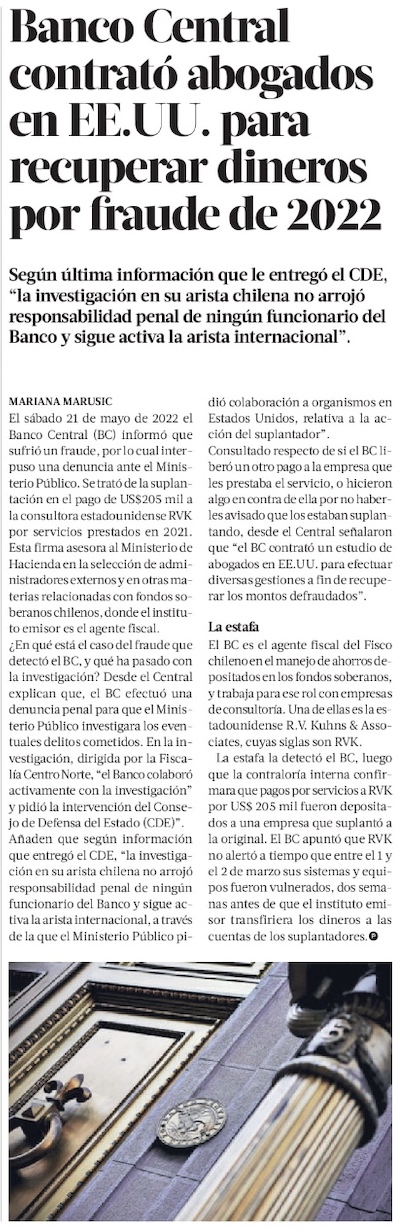 Banco Central contrató abogados en EE.UU. para recuperar dineros por fraude de 2022

Según última información que le entregó el CDE, "la investigación en su arista chilena no arrojó responsabilidad penal de ningún funcionario del Banco y sigue activa la arista internacional".

MARIANA MARUSIC

El sábado 21 de mayo de 2022 el Banco Central (BC) informó que sufrió un fraude, por lo cual interpuso una denuncia ante el Ministerio Público. Se trató de la suplantación en el pago de US$205 mil a la consultora estadounidense RVK por servicios prestados en 2021. Esta firma asesora al Ministerio de Hacienda en la selección de administradores externos y en otras materias relacionadas con fondos soberanos chilenos, donde el instituto emisor es el agente fiscal.

¿En qué está el caso del fraude que detectó el BC, y qué ha pasado con la investigación? Desde el Central explican que, el BC efectuó una denuncia penal para que el Ministerio Público investigara los eventuales delitos cometidos. En la investigación, dirigida por la Fiscalía Centro Norte, "el Banco colaboró activamente con la investigación" y pidió la intervención del Consejo de Defensa del Estado (CDE)".

Añaden que según información que entregó el CDE, "la investigación en su arista chilena no arrojó responsabilidad penal de ningún funcionario del Banco y sigue activa la arista internacional, a través de la que el Ministerio Público pidió colaboración a organismos en Estados Unidos, relativa a la acción del suplantador".

Consultado respecto de si el BC liberó un otro pago a la empresa que les prestaba el servicio, o hicieron algo en contra de ella por no haberles avisado que los estaban suplantando, desde el Central señalaron que "el BC contrató un estudio de abogados en EE.UU. para efectuar diversas gestiones a fin de recuperar los montos defraudados".

La estafa

El BC es el agente fiscal del Fisco chileno en el manejo de ahorros depositados en los fondos soberanos, y trabaja para ese rol con empresas de consultoría. Una de ellas es la estadounidense R.V. Kuhns & Associates, cuyas siglas son RVK.

La estafa la detectó el BC, luego que la contraloría interna confirmara que pagos por servicios a RVK por US$ 205 mil fueron depositados a una empresa que suplantó a la original. El BC apuntó que RVK no alertó a tiempo que entre el 1 y el 2 de marzo sus sistemas y equipos fueron vulnerados, dos semanas antes de que el instituto emisor transfiriera los dineros a las cuentas de los suplantadores.